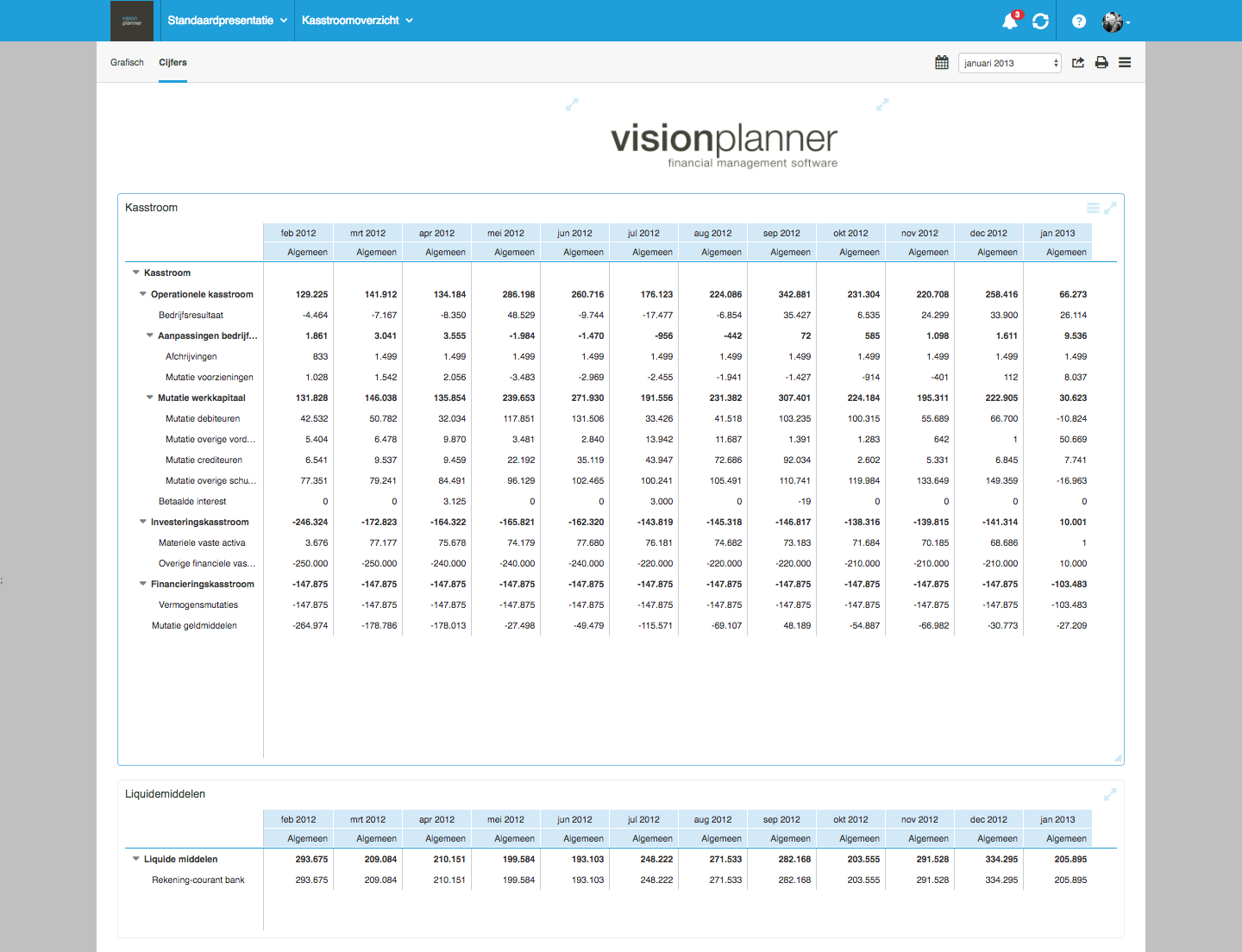 vision planner Standaardpresentatie Kasstroomoverzicht 3

Grafisch Cijfers januari 2013

visionplanner
financial management software

Kasstroom

| | feb 2012 | mrt 2012 | apr 2012 | mei 2012 | jun 2012 | jul 2012 | aug 2012 | sep 2012 | okt 2012 | nov 2012 | dec 2012 | jan 2013 |
|---|---|---|---|---|---|---|---|---|---|---|---|---|
| | Algemeen | Algemeen | Algemeen | Algemeen | Algemeen | Algemeen | Algemeen | Algemeen | Algemeen | Algemeen | Algemeen | Algemeen |
| Kasstroom | | | | | | | | | | | | |
| Operationele kasstroom | 129.225 | 141.912 | 134.184 | 286.198 | 260.716 | 176.123 | 224.086 | 342.881 | 231.304 | 220.708 | 258.416 | 66.273 |
| Bedrijfsresultaat | -4.464 | -7.167 | -8.350 | 48.529 | -9.744 | -17.477 | -6.854 | 35.427 | 6.535 | 24.299 | 33.900 | 26.114 |
| Aanpassingen bedrijf... | 1.861 | 3.041 | 3.555 | -1.984 | -1.470 | -956 | -442 | 72 | 585 | 1.098 | 1.611 | 9.536 |
| Afchrijvingen | 833 | 1.499 | 1.499 | 1.499 | 1.499 | 1.499 | 1.499 | 1.499 | 1.499 | 1.499 | 1.499 | 1.499 |
| Mutatie voorzieningen | 1.028 | 1.542 | 2.056 | -3.483 | -2.969 | -2.455 | -1.941 | -1.427 | -914 | -401 | 112 | 8.037 |
| Mutatie werkkapitaal | 131.828 | 146.038 | 135.854 | 239.653 | 271.930 | 191.556 | 231.382 | 307.401 | 224.184 | 195.311 | 222.905 | 30.623 |
| Mutatie debiteuren | 42.532 | 50.782 | 32.034 | 117.851 | 131.506 | 33.426 | 41.518 | 103.235 | 100.315 | 55.689 | 66.700 | -10.824 |
| Mutatie overige vord... | 5.404 | 6.478 | 9.870 | 3.481 | 2.840 | 13.942 | 11.687 | 1.391 | 1.283 | 642 | 1 | 50.669 |
| Mutatie crediteuren | 6.541 | 9.537 | 9.459 | 22.192 | 35.119 | 43.947 | 72.686 | 92.034 | 2.602 | 5.331 | 6.845 | 7.741 |
| Mutatie overige schu... | 77.351 | 79.241 | 84.491 | 96.129 | 102.465 | 100.241 | 105.491 | 110.741 | 119.984 | 133.649 | 149.359 | -16.963 |
| Betaalde interest | 0 | 0 | 3.125 | 0 | 0 | 3.000 | 0 | -19 | 0 | 0 | 0 | 0 |
| Investeringskasstroom | -246.324 | -172.823 | -164.322 | -165.821 | -162.320 | -143.819 | -145.318 | -146.817 | -138.316 | -139.815 | -141.314 | 10.001 |
| Materiele vaste activa | 3.676 | 77.177 | 75.678 | 74.179 | 77.680 | 76.181 | 74.682 | 73.183 | 71.684 | 70.185 | 68.686 | 1 |
| Overige financiele vas... | -250.000 | -250.000 | -240.000 | -240.000 | -240.000 | -220.000 | -220.000 | -220.000 | -210.000 | -210.000 | -210.000 | 10.000 |
| Financieringskasstroom | -147.875 | -147.875 | -147.875 | -147.875 | -147.875 | -147.875 | -147.875 | -147.875 | -147.875 | -147.875 | -147.875 | -103.483 |
| Vermogensmutaties | -147.875 | -147.875 | -147.875 | -147.875 | -147.875 | -147.875 | -147.875 | -147.875 | -147.875 | -147.875 | -147.875 | -103.483 |
| Mutatie geldmiddelen | -264.974 | -178.786 | -178.013 | -27.498 | -49.479 | -115.571 | -69.107 | 48.189 | -54.887 | -66.982 | -30.773 | -27.209 |

Liquidemiddelen

| | feb 2012 | mrt 2012 | apr 2012 | mei 2012 | jun 2012 | jul 2012 | aug 2012 | sep 2012 | okt 2012 | nov 2012 | dec 2012 | jan 2013 |
|---|---|---|---|---|---|---|---|---|---|---|---|---|
| | Algemeen | Algemeen | Algemeen | Algemeen | Algemeen | Algemeen | Algemeen | Algemeen | Algemeen | Algemeen | Algemeen | Algemeen |
| Liquide middelen | 293.675 | 209.084 | 210.151 | 199.584 | 193.103 | 248.222 | 271.533 | 282.168 | 203.555 | 291.528 | 334.295 | 205.895 |
| Rekening-courant bank | 293.675 | 209.084 | 210.151 | 199.584 | 193.103 | 248.222 | 271.533 | 282.168 | 203.555 | 291.528 | 334.295 | 205.895 |